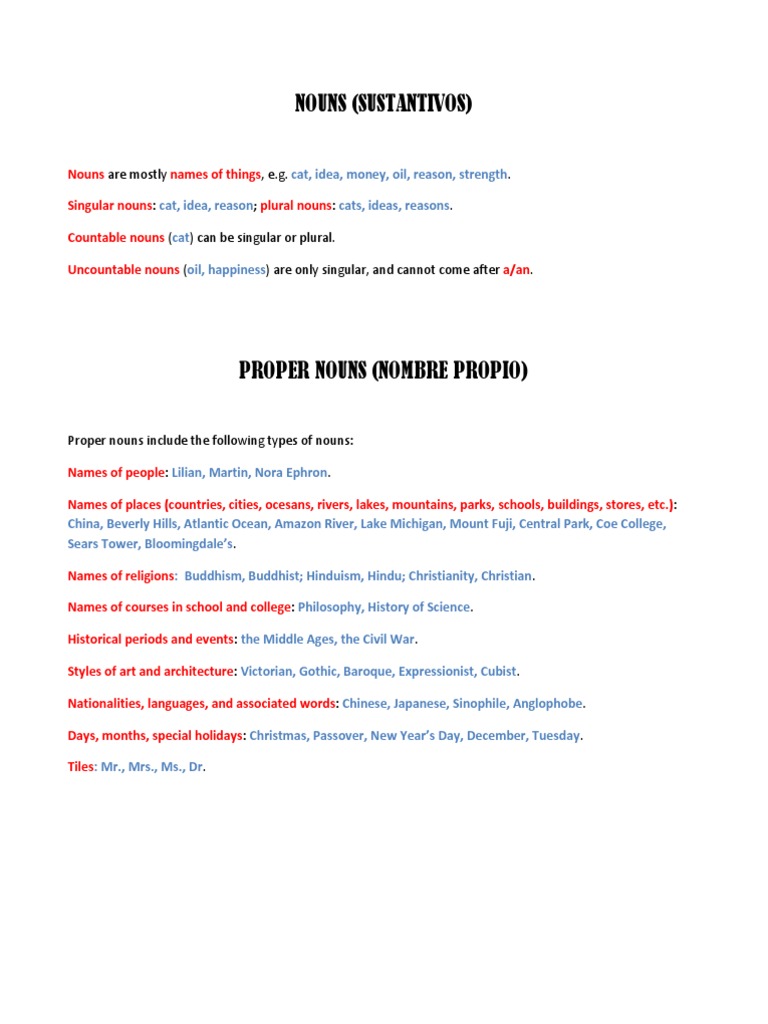 NOUNS (SUSTANTIVOS)

Nouns are mostly names of things, e.g. cat, idea, money, oil, reason, strength.

Singular nouns: cat, idea, reason; plural nouns: cats, ideas, reasons.

Countable nouns (cat) can be singular or plural.

Uncountable nouns (oil, happiness) are only singular, and cannot come after a/an.

PROPER NOUNS (NOMBRE PROPIO)

Proper nouns include the following types of nouns:

Names of people: Lilian, Martin, Nora Ephron.

Names of places (countries, cities, ocesans, rivers, lakes, mountains, parks, schools, buildings, stores, etc.): China, Beverly Hills, Atlantic Ocean, Amazon River, Lake Michigan, Mount Fuji, Central Park, Coe College, Sears Tower, Bloomingdale's.

Names of religions: Buddhism, Buddhist; Hinduism, Hindu; Christianity, Christian.

Names of courses in school and college: Philosophy, History of Science.

Historical periods and events: the Middle Ages, the Civil War.

Styles of art and architecture: Victorian, Gothic, Baroque, Expressionist, Cubist.

Nationalities, languages, and associated words: Chinese, Japanese, Sinophile, Anglophobe.

Days, months, special holidays: Christmas, Passover, New Year's Day, December, Tuesday.

Tiles: Mr., Mrs., Ms., Dr.